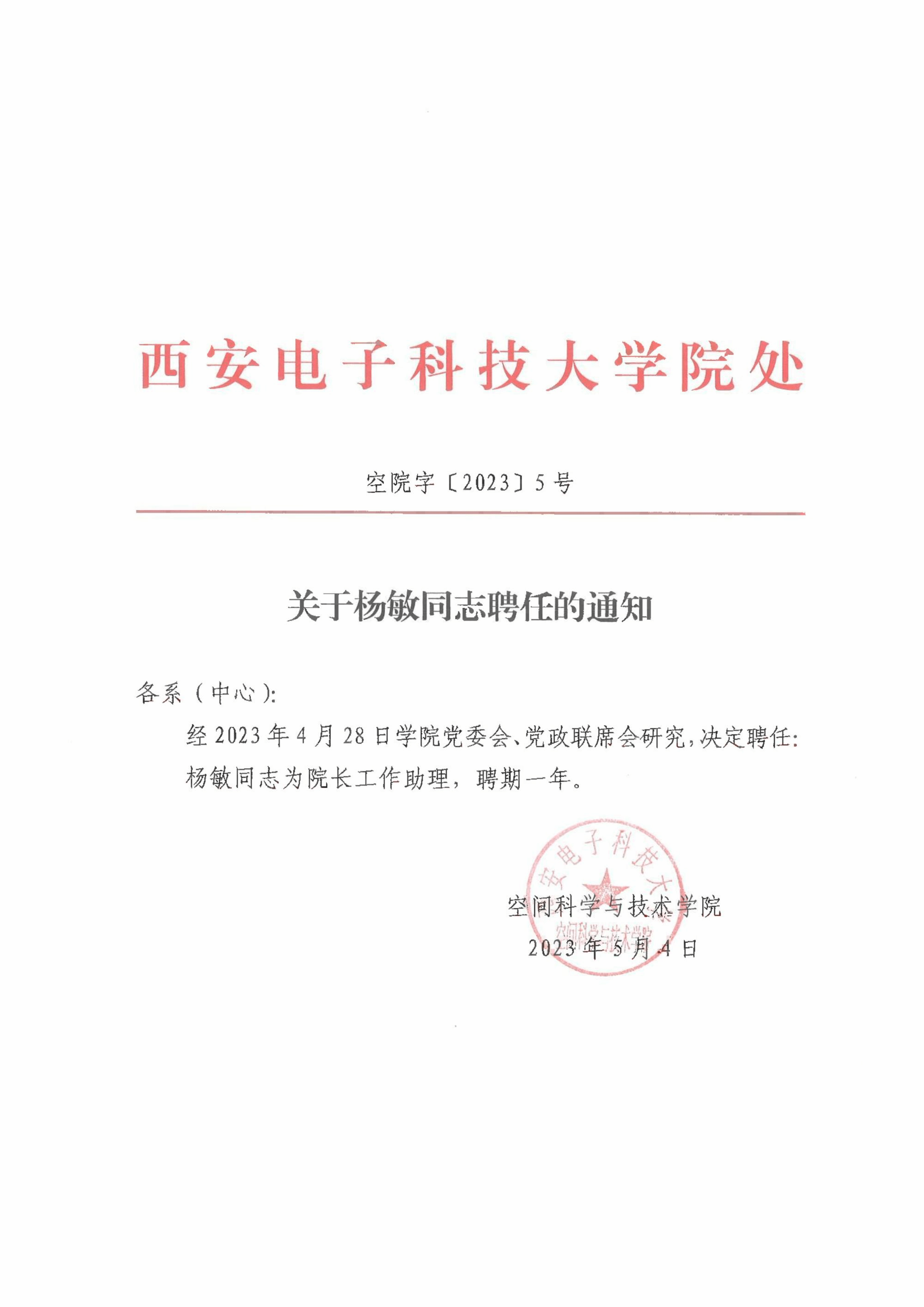 西安电子科技大学院处

空院字〔2023〕5号

关于杨敏同志聘任的通知

各系（中心）:

经2023年4月28日学院党委会、党政联席会研究，决定聘任：杨敏同志为院长工作助理，聘期一年。

西安电子科技大学
空间科学与技术学院

空间科学与技术学院
2023年5月4日